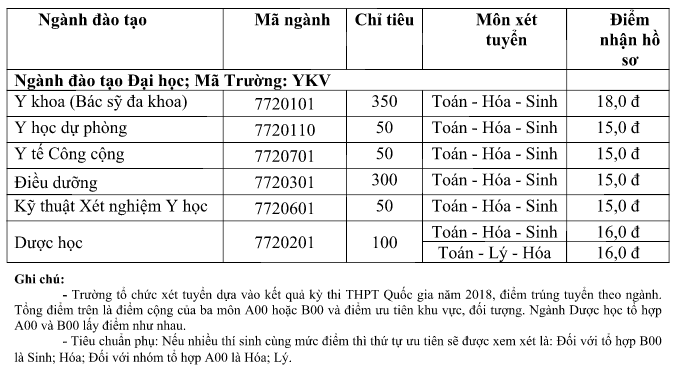 | Ngành đào tạo | Mã ngành | Chỉ tiêu | Môn xét tuyển | Điểm nhận hồ sơ |
|---|---|---|---|---|
| Ngành đào tạo Đại học; Mã Trường: YKV | | | | |
| Y khoa (Bác sỹ đa khoa) | 7720101 | 350 | Toán - Hóa - Sinh | 18,0 đ |
| Y học dự phòng | 7720110 | 50 | Toán - Hóa - Sinh | 15,0 đ |
| Y tế Công cộng | 7720701 | 50 | Toán - Hóa - Sinh | 15,0 đ |
| Điều dưỡng | 7720301 | 300 | Toán - Hóa - Sinh | 15,0 đ |
| Kỹ thuật Xét nghiệm Y học | 7720601 | 50 | Toán - Hóa - Sinh | 15,0 đ |
| Dược học | 7720201 | 100 | Toán - Hóa - Sinh | 16,0 đ |
| | | | Toán - Lý - Hóa | 16,0 đ |

Ghi chú:
- Trường tổ chức xét tuyển dựa vào kết quả kỳ thi THPT Quốc gia năm 2018, điểm trúng tuyển theo ngành. Tổng điểm trên là điểm cộng của ba môn A00 hoặc B00 và điểm ưu tiên khu vực, đối tượng. Ngành Dược học tổ hợp A00 và B00 lấy điểm như nhau.
- Tiêu chuẩn phụ: Nếu nhiều thí sinh cùng mức điểm thì thứ tự ưu tiên sẽ được xem xét là: Đối với tổ hợp B00 là Sinh; Hóa; Đối với nhóm tổ hợp A00 là Hóa; Lý.